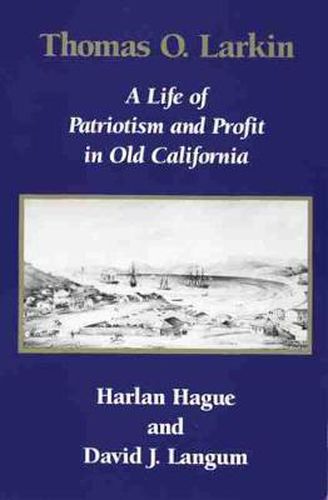 Thomas O. Larkin

A Life of Patriotism and Profit in Old California

Harlan Hague and David J. Langum